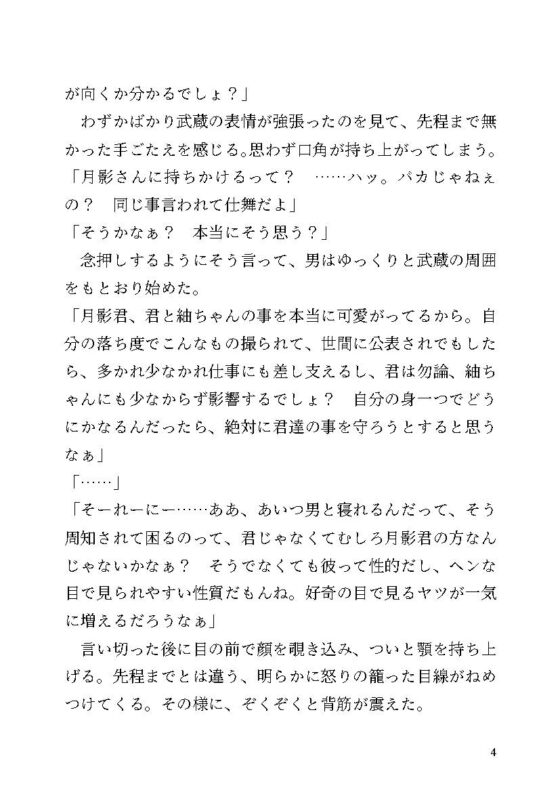 が向くか分かるでしょ？」

わずかばかり武蔵の表情が強張ったのを見て、先程まで無かった手ごたえを感じる。思わず口角が持ち上がってしまう。

「月影さんに持ちかけるって？　……ハッ。バカじゃねぇの？　同じ事言われて仕舞だよ」

「そうかなぁ？　本当にそう思う？」

念押しするようにそう言って、男はゆっくりと武蔵の周囲をもとおり始めた。

「月影君、君と紬ちゃんの事を本当に可愛がってるから。自分の落ち度でこんなもの撮られて、世間に公表されでもしたら、多かれ少なかれ仕事にも差し支えるし、君は勿論、紬ちゃんにも少なからず影響するでしょ？　自分の身一つでどうにかなるんだったら、絶対に君達の事を守ろうとすると思うなぁ」

「……」

「そーれーにー……ああ、あいつ男と寝れるんだって、そう周知されて困るのって、君じゃなくてむしろ月影君の方なんじゃないかなぁ？　そうでなくても彼って性的だし、ヘンな目で見られやすい性質だもんね。好奇の目で見るヤツが一気に増えるだろうなぁ」

言い切った後に目の前で顔を覗き込み、ついと顎を持ち上げる。先程までとは違う、明らかに怒りの籠った目線がねめつけてくる。その様に、ぞくぞくと背筋が震えた。

4